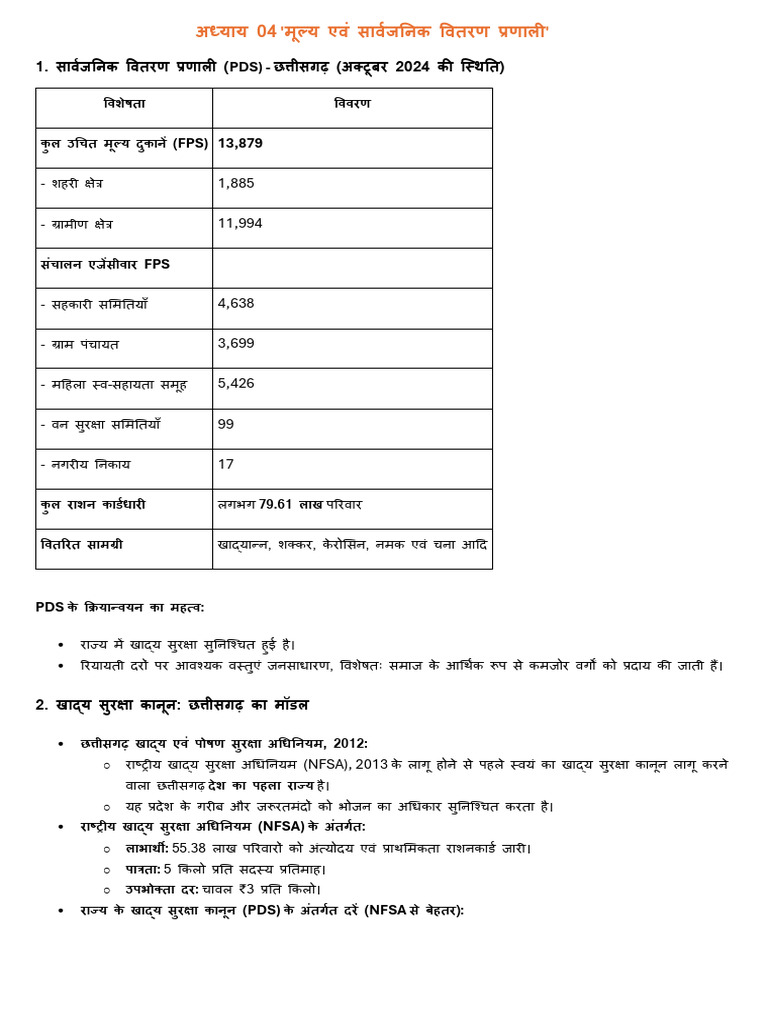 अध्याय 04 'मूल्य एवं सार्वजनिक वितरण प्रणाली'

1. सार्वजनिक वितरण प्रणाली (PDS) - छत्तीसगढ़ (अक्टूबर 2024 की स्थिति)

| विशेषता | विवरण |
|---|---|
| कुल उचित मूल्य दुकानें (FPS) | 13,879 |
| - शहरी क्षेत्र | 1,885 |
| - ग्रामीण क्षेत्र | 11,994 |
| संचालन एजेंसीवार FPS | |
| - सहकारी समितियाँ | 4,638 |
| - ग्राम पंचायत | 3,699 |
| - महिला स्व-सहायता समूह | 5,426 |
| - वन सुरक्षा समितियाँ | 99 |
| - नगरीय निकाय | 17 |
| कुल राशन कार्डधारी | लगभग 79.61 लाख परिवार |
| वितरित सामग्री | खाद्यान्न, शक्कर, केरोसिन, नमक एवं चना आदि |

PDS के क्रियान्वयन का महत्व:

• राज्य में खाद्य सुरक्षा सुनिश्चित हुई है।
• रियायती दरों पर आवश्यक वस्तुएं जनसाधारण, विशेषतः समाज के आर्थिक रूप से कमजोर वर्गों को प्रदाय की जाती हैं।

2. खाद्य सुरक्षा कानून: छत्तीसगढ़ का मॉडल

• छत्तीसगढ़ खाद्य एवं पोषण सुरक्षा अधिनियम, 2012:
○ राष्ट्रीय खाद्य सुरक्षा अधिनियम (NFSA), 2013 के लागू होने से पहले स्वयं का खाद्य सुरक्षा कानून लागू करने वाला छत्तीसगढ़ देश का पहला राज्य है।
○ यह प्रदेश के गरीब और जरूरतमंदों को भोजन का अधिकार सुनिश्चित करता है।
• राष्ट्रीय खाद्य सुरक्षा अधिनियम (NFSA) के अंतर्गत:
○ लाभार्थी: 55.38 लाख परिवारों को अंत्योदय एवं प्राथमिकता राशनकार्ड जारी।
○ पात्रता: 5 किलो प्रति सदस्य प्रतिमाह।
○ उपभोक्ता दर: चावल ₹3 प्रति किलो।
• राज्य के खाद्य सुरक्षा कानून (PDS) के अंतर्गत दरें (NFSA से बेहतर):